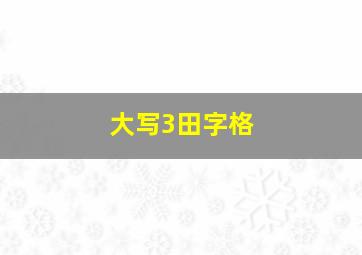 大写3田字格